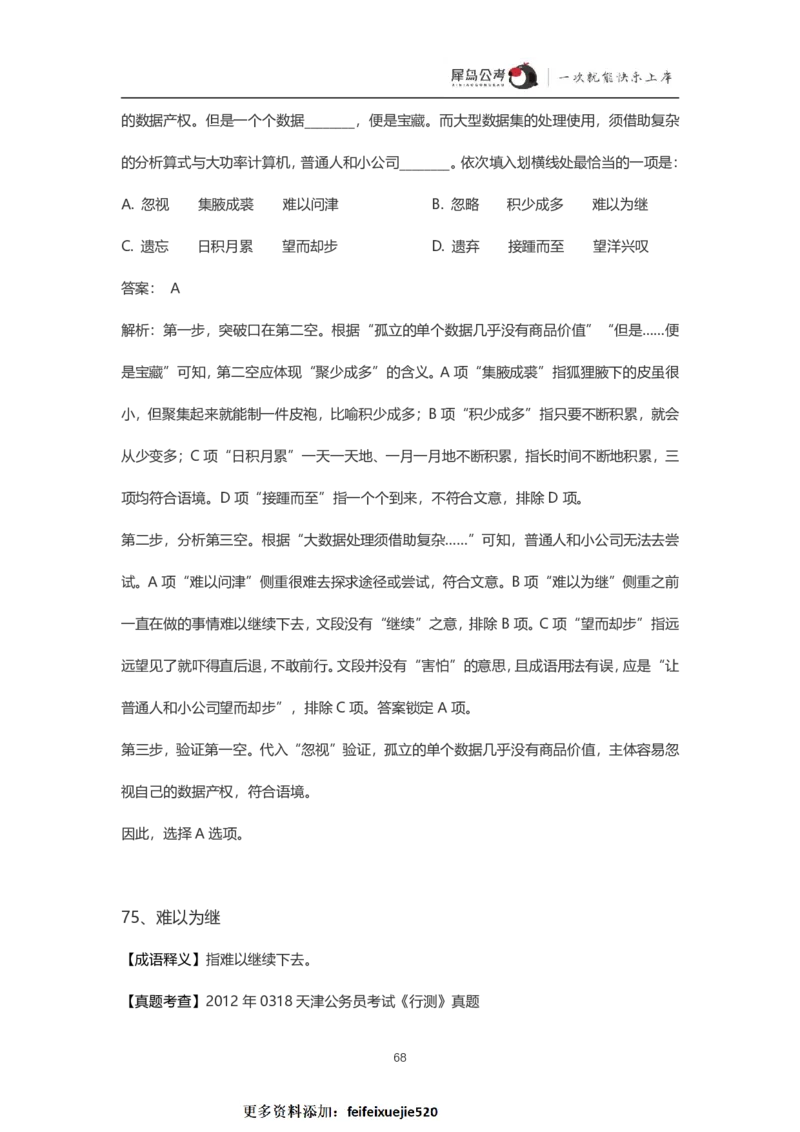 犀鸟公考 | 一次就能快乐上岸

的数据产权。但是一个个数据________，便是宝藏。而大型数据集的处理使用，须借助复杂的分析算式与大功率计算机，普通人和小公司________。依次填入划横线处最恰当的一项是：

A. 忽视　集腋成裘　难以问津　　B. 忽略　积少成多　难以为继

C. 遗忘　日积月累　望而却步　　D. 遗弃　接踵而至　望洋兴叹

答案： A

解析：第一步，突破口在第二空。根据"孤立的单个数据几乎没有商品价值""但是……便是宝藏"可知，第二空应体现"聚少成多"的含义。A 项"集腋成裘"指狐狸腋下的皮虽很小，但聚集起来就能制一件皮袍，比喻积少成多；B 项"积少成多"指只要不断积累，就会从少变多；C 项"日积月累"一天一天地、一月一月地不断积累，指长时间不断地积累，三项均符合语境。D 项"接踵而至"指一个个到来，不符合文意，排除 D 项。

第二步，分析第三空。根据"大数据处理须借助复杂……"可知，普通人和小公司无法去尝试。A 项"难以问津"侧重很难去探求途径或尝试，符合文意。B 项"难以为继"侧重之前一直在做的事情难以继续下去，文段没有"继续"之意，排除 B 项。C 项"望而却步"指远远望见了就吓得直后退，不敢前行。文段并没有"害怕"的意思，且成语用法有误，应是"让普通人和小公司望而却步"，排除 C 项。答案锁定 A 项。

第三步，验证第一空。代入"忽视"验证，孤立的单个数据几乎没有商品价值，主体容易忽视自己的数据产权，符合语境。

因此，选择 A 选项。

75、难以为继

【成语释义】指难以继续下去。

【真题考查】2012 年 0318 天津公务员考试《行测》真题

68

更多资料添加：feifeixuejie520